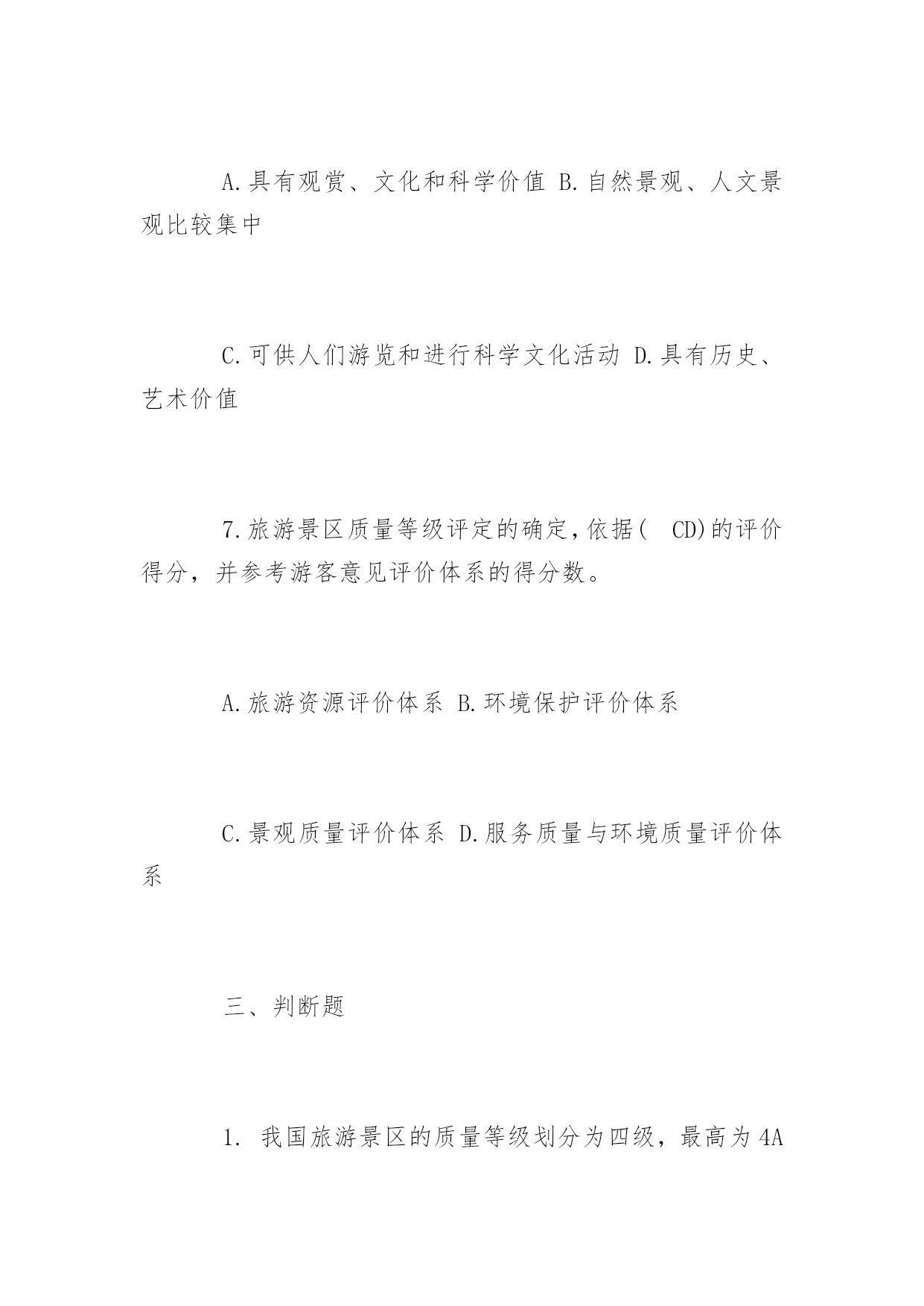 A.具有观赏、文化和科学价值 B.自然景观、人文景观比较集中

C.可供人们游览和进行科学文化活动 D.具有历史、艺术价值

7.旅游景区质量等级评定的确定，依据(　CD)的评价得分，并参考游客意见评价体系的得分数。

A.旅游资源评价体系 B.环境保护评价体系

C.景观质量评价体系 D.服务质量与环境质量评价体系

三、判断题

1. 我国旅游景区的质量等级划分为四级，最高为4A